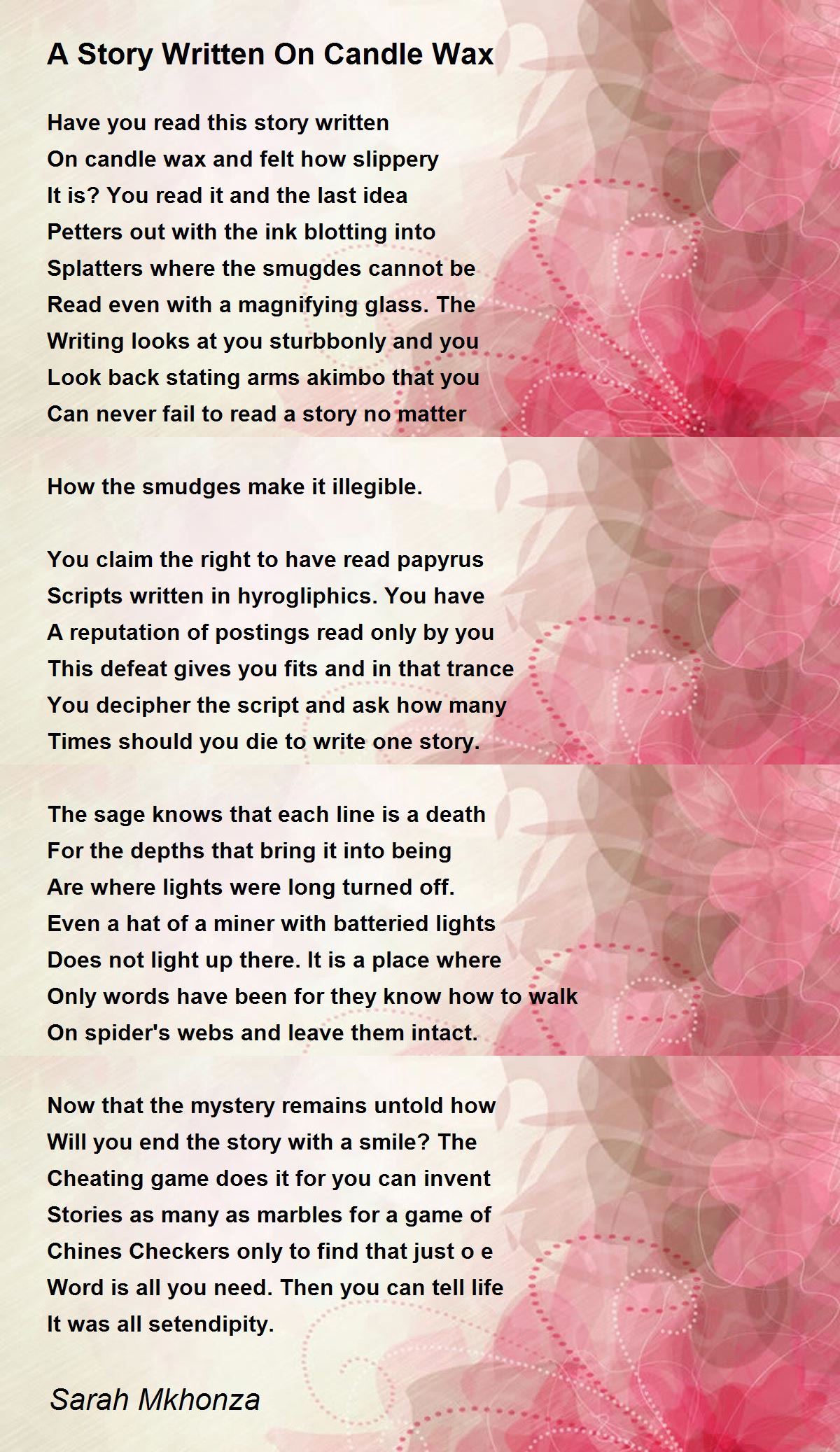 A Story Written On Candle Wax

Have you read this story written
On candle wax and felt how slippery
It is? You read it and the last idea
Petters out with the ink blotting into
Splatters where the smugdes cannot be
Read even with a magnifying glass. The
Writing looks at you sturbbonly and you
Look back stating arms akimbo that you
Can never fail to read a story no matter

How the smudges make it illegible.

You claim the right to have read papyrus
Scripts written in hyrogliphics. You have
A reputation of postings read only by you
This defeat gives you fits and in that trance
You decipher the script and ask how many
Times should you die to write one story.

The sage knows that each line is a death
For the depths that bring it into being
Are where lights were long turned off.
Even a hat of a miner with batteried lights
Does not light up there. It is a place where
Only words have been for they know how to walk
On spider's webs and leave them intact.

Now that the mystery remains untold how
Will you end the story with a smile? The
Cheating game does it for you can invent
Stories as many as marbles for a game of
Chines Checkers only to find that just o e
Word is all you need. Then you can tell life
It was all setendipity.

Sarah Mkhonza